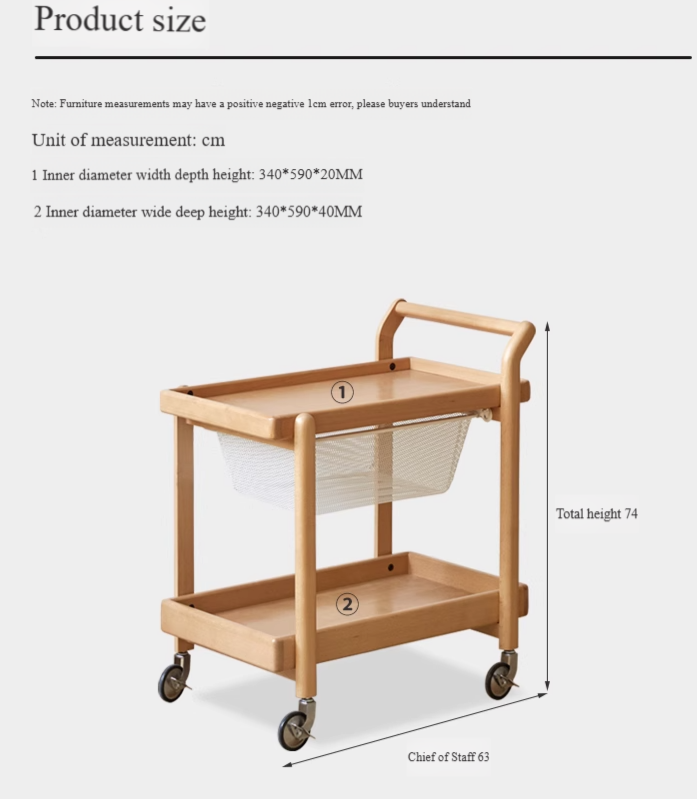 Product size

Note: Furniture measurements may have a positive negative 1cm error, please buyers understand

Unit of measurement: cm

1 Inner diameter width depth height: 340*590*20MM

2 Inner diameter wide deep height: 340*590*40MM

①

②

Total height 74

Chief of Staff 63